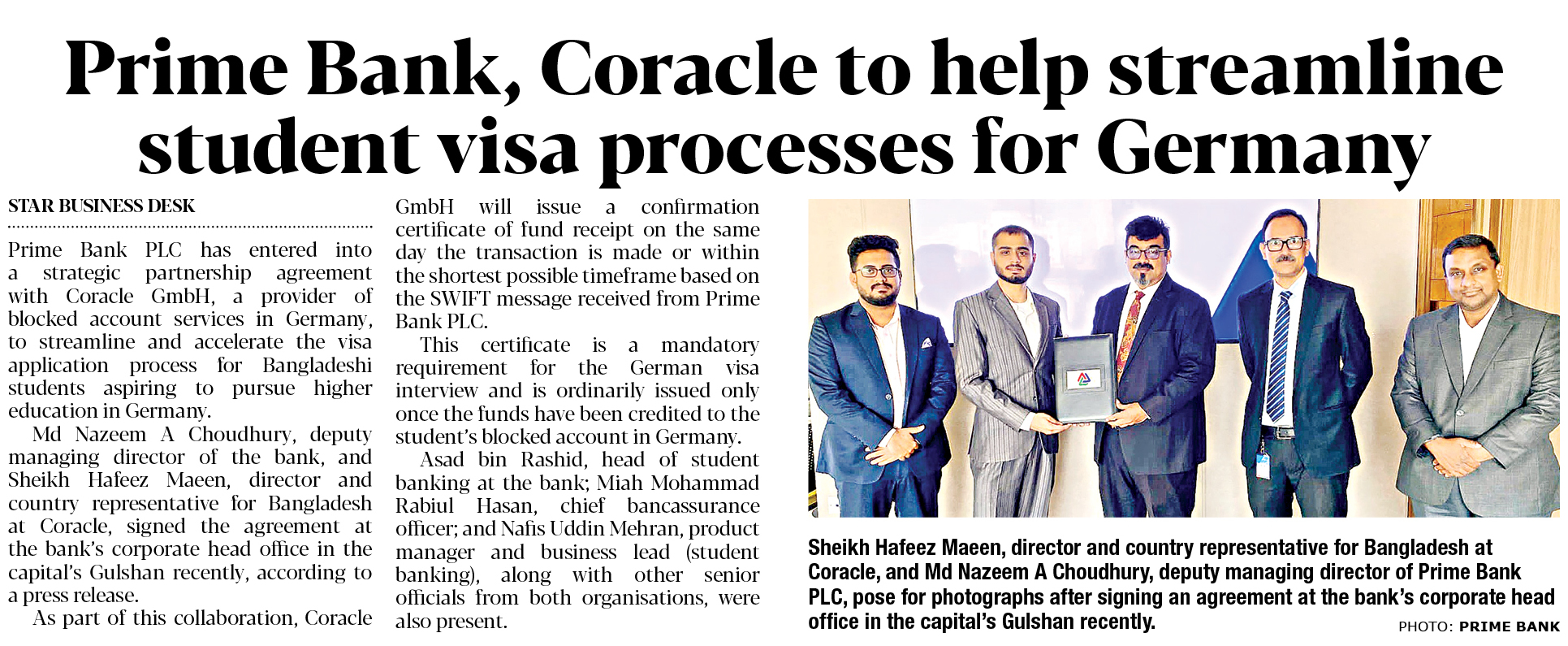 Prime Bank, Coracle to help streamline student visa processes for Germany

STAR BUSINESS DESK

Prime Bank PLC has entered into a strategic partnership agreement with Coracle GmbH, a provider of blocked account services in Germany, to streamline and accelerate the visa application process for Bangladeshi students aspiring to pursue higher education in Germany.

Md Nazeem A Choudhury, deputy managing director of the bank, and Sheikh Hafeez Maeen, director and country representative for Bangladesh at Coracle, signed the agreement at the bank's corporate head office in the capital's Gulshan recently, according to a press release.

As part of this collaboration, Coracle GmbH will issue a confirmation certificate of fund receipt on the same day the transaction is made or within the shortest possible timeframe based on the SWIFT message received from Prime Bank PLC.

This certificate is a mandatory requirement for the German visa interview and is ordinarily issued only once the funds have been credited to the student's blocked account in Germany.

Asad bin Rashid, head of student banking at the bank; Miah Mohammad Rabiul Hasan, chief bancassurance officer; and Nafis Uddin Mehran, product manager and business lead (student banking), along with other senior officials from both organisations, were also present.

Sheikh Hafeez Maeen, director and country representative for Bangladesh at Coracle, and Md Nazeem A Choudhury, deputy managing director of Prime Bank PLC, pose for photographs after signing an agreement at the bank's corporate head office in the capital's Gulshan recently.

PHOTO: PRIME BANK